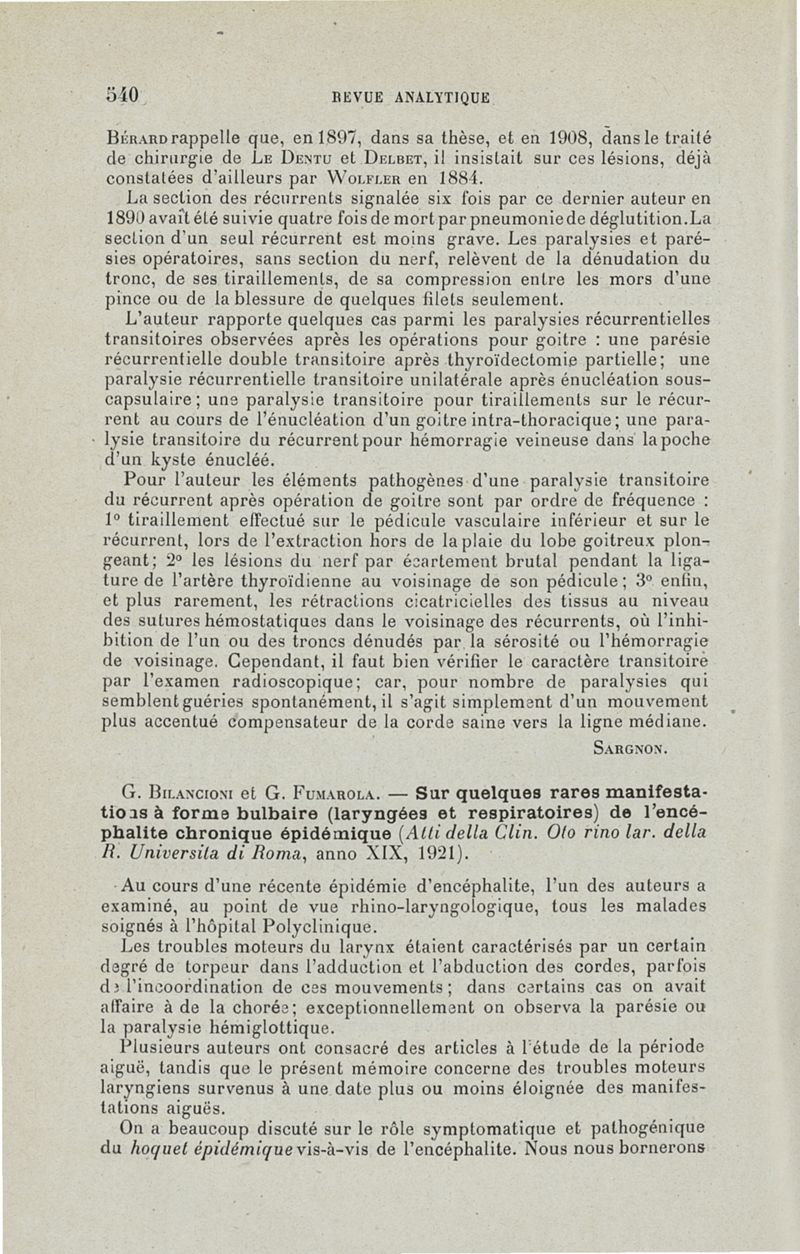 540 REVUE ANALYTIQUE

Bérard rappelle que, en 1897, dans sa thèse, et en 1908, dans le traité de chirurgie de Le Dentu et Delbet, il insistait sur ces lésions, déjà constatées d'ailleurs par Wolfler en 1884.

La section des récurrents signalée six fois par ce dernier auteur en 1890 avait été suivie quatre fois de mort par pneumonie de déglutition. La section d'un seul récurrent est moins grave. Les paralysies et parésies opératoires, sans section du nerf, relèvent de la dénudation du tronc, de ses tiraillements, de sa compression entre les mors d'une pince ou de la blessure de quelques filets seulement.

L'auteur rapporte quelques cas parmi les paralysies récurrentielles transitoires observées après les opérations pour goitre : une parésie récurrentielle double transitoire après thyroïdectomie partielle; une paralysie récurrentielle transitoire unilatérale après énucléation sous-capsulaire; une paralysie transitoire pour tiraillements sur le récurrent au cours de l'énucléation d'un goitre intra-thoracique; une paralysie transitoire du récurrent pour hémorragie veineuse dans la poche d'un kyste énucléé.

Pour l'auteur les éléments pathogènes d'une paralysie transitoire du récurrent après opération de goitre sont par ordre de fréquence : 1° tiraillement effectué sur le pédicule vasculaire inférieur et sur le récurrent, lors de l'extraction hors de la plaie du lobe goitreux plongeant; 2° les lésions du nerf par écartement brutal pendant la ligature de l'artère thyroïdienne au voisinage de son pédicule; 3° enfin, et plus rarement, les rétractions cicatricielles des tissus au niveau des sutures hémostatiques dans le voisinage des récurrents, où l'inhibition de l'un ou des troncs dénudés par la sérosité ou l'hémorragie de voisinage. Cependant, il faut bien vérifier le caractère transitoire par l'examen radioscopique; car, pour nombre de paralysies qui semblent guéries spontanément, il s'agit simplement d'un mouvement plus accentué compensateur de la corde saine vers la ligne médiane.

Sargnon.

G. Bilancioni et G. Fumarola. — Sur quelques rares manifestations à forme bulbaire (laryngées et respiratoires) de l'encéphalite chronique épidémique (Atti della Clin. Oto rino lar. della R. Universita di Roma, anno XIX, 1921).

Au cours d'une récente épidémie d'encéphalite, l'un des auteurs a examiné, au point de vue rhino-laryngologique, tous les malades soignés à l'hôpital Polyclinique.

Les troubles moteurs du larynx étaient caractérisés par un certain degré de torpeur dans l'adduction et l'abduction des cordes, parfois de l'incoordination de ces mouvements; dans certains cas on avait affaire à de la chorée; exceptionnellement on observa la parésie ou la paralysie hémiglottique.

Plusieurs auteurs ont consacré des articles à l'étude de la période aiguë, tandis que le présent mémoire concerne des troubles moteurs laryngiens survenus à une date plus ou moins éloignée des manifestations aiguës.

On a beaucoup discuté sur le rôle symptomatique et pathogénique du hoquet épidémique vis-à-vis de l'encéphalite. Nous nous bornerons